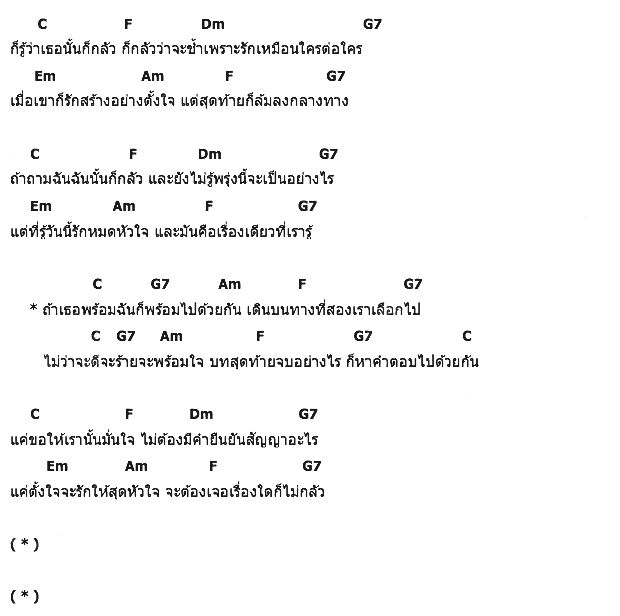 C F Dm G7
ก็รู้ว่าเธอนั้นก็กลัว ก็กลัวว่าจะช้ำเพราะรักเหมือนใครต่อใคร
Em Am F G7
เมื่อเขาก็รักสร้างอย่างตั้งใจ แต่สุดท้ายก็ล้มลงกลางทาง

C F Dm G7
ถ้าถามฉันฉันนั้นก็กลัว และยังไม่รู้พรุ่งนี้จะเป็นอย่างไร
Em Am F G7
แต่ที่รู้วันนี้รักหมดหัวใจ และมันคือเรื่องเดียวที่เรารู้

C G7 Am F G7
* ถ้าเธอพร้อมฉันก็พร้อมไปด้วยกัน เดินบนทางที่สองเราเลือกไป
C G7 Am F G7 C
ไม่ว่าจะดีจะร้ายจะพร้อมใจ บทสุดท้ายจบอย่างไร ก็หาคำตอบไปด้วยกัน

C F Dm G7
แค่ขอให้เรานั้นมั่นใจ ไม่ต้องมีคำยืนยันสัญญาอะไร
Em Am F G7
แค่ตั้งใจจะรักให้สุดหัวใจ จะต้องเจอเรื่องใดก็ไม่กลัว

( * )

( * )